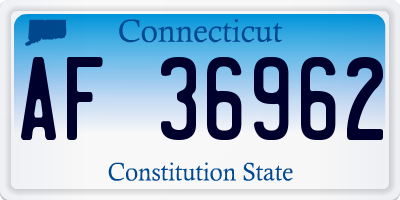 Connecticut

AF 36962

Constitution State